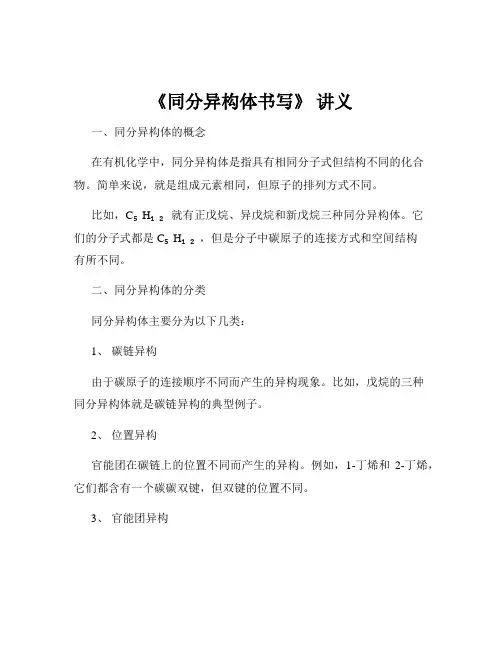 《同分异构体书写》 讲义

一、同分异构体的概念

在有机化学中，同分异构体是指具有相同分子式但结构不同的化合物。简单来说，就是组成元素相同，但原子的排列方式不同。

比如，$C_5H_{12}$ 就有正戊烷、异戊烷和新戊烷三种同分异构体。它们的分子式都是 $C_5H_{12}$，但是分子中碳原子的连接方式和空间结构有所不同。

二、同分异构体的分类

同分异构体主要分为以下几类：

1、 碳链异构

由于碳原子的连接顺序不同而产生的异构现象。比如，戊烷的三种同分异构体就是碳链异构的典型例子。

2、 位置异构

官能团在碳链上的位置不同而产生的异构。例如，1-丁烯和 2-丁烯，它们都含有一个碳碳双键，但双键的位置不同。

3、 官能团异构